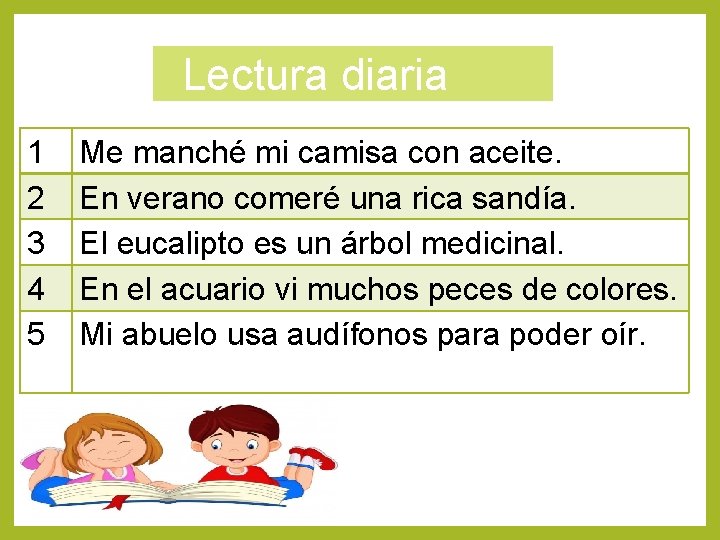 Lectura diaria

| 1 | Me manché mi camisa con aceite. |
|---|---|
| 2 | En verano comeré una rica sandía. |
| 3 | El eucalipto es un árbol medicinal. |
| 4 | En el acuario vi muchos peces de colores. |
| 5 | Mi abuelo usa audífonos para poder oír. |